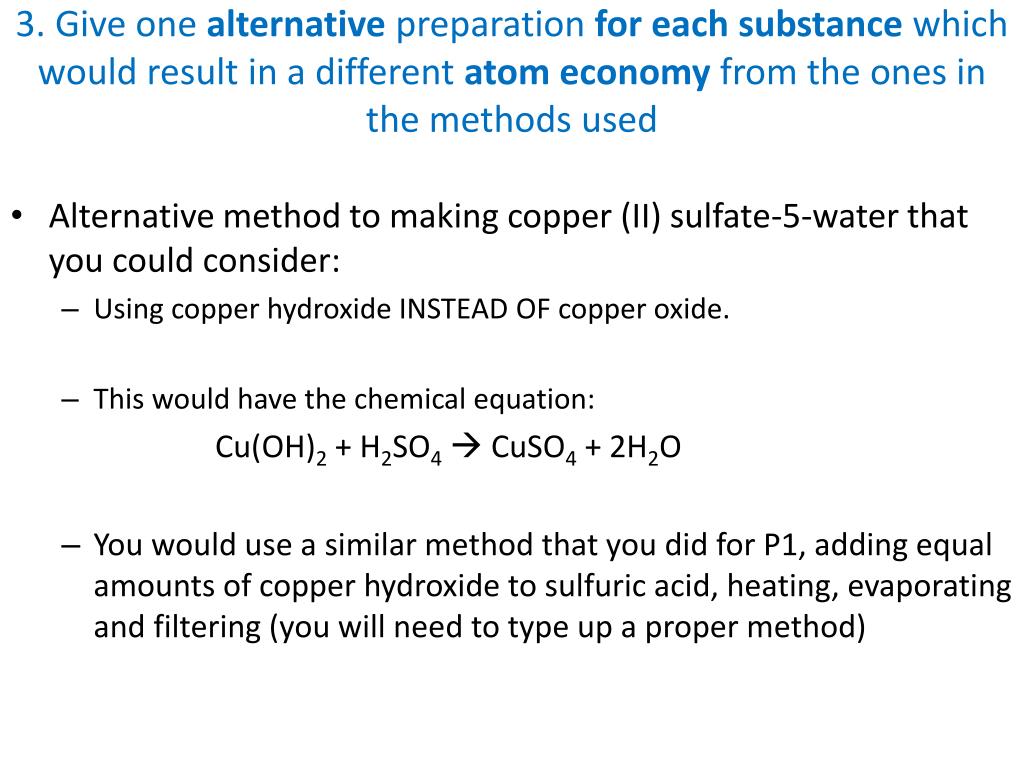 3. Give one alternative preparation for each substance which would result in a different atom economy from the ones in the methods used

• Alternative method to making copper (II) sulfate-5-water that you could consider:
– Using copper hydroxide INSTEAD OF copper oxide.

– This would have the chemical equation:
$Cu(OH)_2 + H_2SO_4 \rightarrow CuSO_4 + 2H_2O$

– You would use a similar method that you did for P1, adding equal amounts of copper hydroxide to sulfuric acid, heating, evaporating and filtering (you will need to type up a proper method)